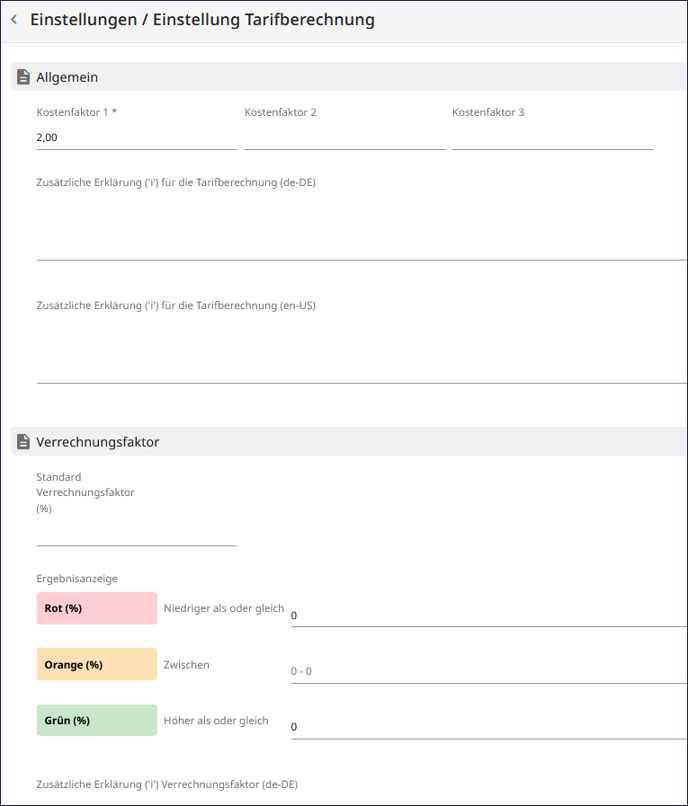 Einstellungen / Einstellung Tarifberechnung

Allgemein

Kostenfaktor 1 *
2,00

Kostenfaktor 2

Kostenfaktor 3

Zusätzliche Erklärung ('i') für die Tarifberechnung (de-DE)

Zusätzliche Erklärung ('i') für die Tarifberechnung (en-US)

Verrechnungsfaktor

Standard Verrechnungsfaktor (%)

Ergebnisanzeige

Rot (%)
Niedriger als oder gleich
0

Orange (%)
Zwischen
0 - 0

Grün (%)
Höher als oder gleich
0

Zusätzliche Erklärung ('i') Verrechnungsfaktor (de-DE)